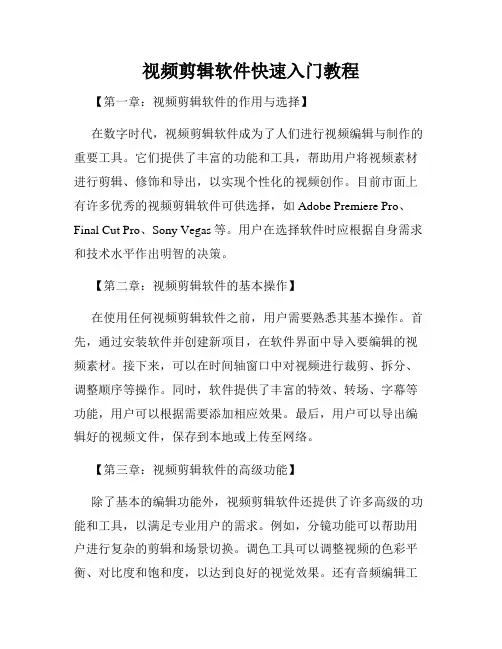 视频剪辑软件快速入门教程

【第一章：视频剪辑软件的作用与选择】

在数字时代，视频剪辑软件成为了人们进行视频编辑与制作的重要工具。它们提供了丰富的功能和工具，帮助用户将视频素材进行剪辑、修饰和导出，以实现个性化的视频创作。目前市面上有许多优秀的视频剪辑软件可供选择，如 Adobe Premiere Pro、Final Cut Pro、Sony Vegas 等。用户在选择软件时应根据自身需求和技术水平作出明智的决策。

【第二章：视频剪辑软件的基本操作】

在使用任何视频剪辑软件之前，用户需要熟悉其基本操作。首先，通过安装软件并创建新项目，在软件界面中导入要编辑的视频素材。接下来，可以在时间轴窗口中对视频进行裁剪、拆分、调整顺序等操作。同时，软件提供了丰富的特效、转场、字幕等功能，用户可以根据需要添加相应效果。最后，用户可以导出编辑好的视频文件，保存到本地或上传至网络。

【第三章：视频剪辑软件的高级功能】

除了基本的编辑功能外，视频剪辑软件还提供了许多高级的功能和工具，以满足专业用户的需求。例如，分镜功能可以帮助用户进行复杂的剪辑和场景切换。调色工具可以调整视频的色彩平衡、对比度和饱和度，以达到良好的视觉效果。还有音频编辑工